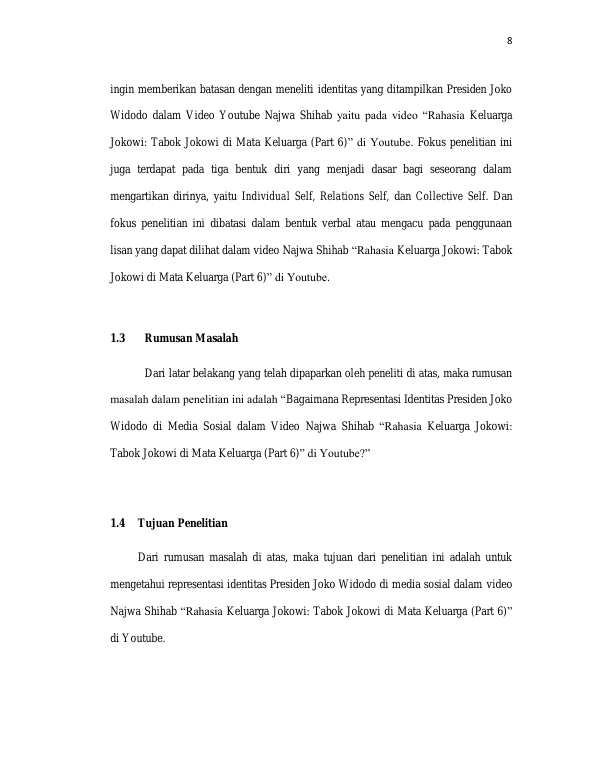 8

ingin memberikan batasan dengan meneliti identitas yang ditampilkan Presiden Joko Widodo dalam Video Youtube Najwa Shihab yaitu pada video “Rahasia Keluarga Jokowi: Tabok Jokowi di Mata Keluarga (Part 6)” di Youtube. Fokus penelitian ini juga terdapat pada tiga bentuk diri yang menjadi dasar bagi seseorang dalam mengartikan dirinya, yaitu Individual Self, Relations Self, dan Collective Self. Dan fokus penelitian ini dibatasi dalam bentuk verbal atau mengacu pada penggunaan lisan yang dapat dilihat dalam video Najwa Shihab “Rahasia Keluarga Jokowi: Tabok Jokowi di Mata Keluarga (Part 6)” di Youtube.

1.3 Rumusan Masalah

Dari latar belakang yang telah dipaparkan oleh peneliti di atas, maka rumusan masalah dalam penelitian ini adalah “Bagaimana Representasi Identitas Presiden Joko Widodo di Media Sosial dalam Video Najwa Shihab “Rahasia Keluarga Jokowi: Tabok Jokowi di Mata Keluarga (Part 6)” di Youtube?”

1.4 Tujuan Penelitian

Dari rumusan masalah di atas, maka tujuan dari penelitian ini adalah untuk mengetahui representasi identitas Presiden Joko Widodo di media sosial dalam video Najwa Shihab “Rahasia Keluarga Jokowi: Tabok Jokowi di Mata Keluarga (Part 6)” di Youtube.